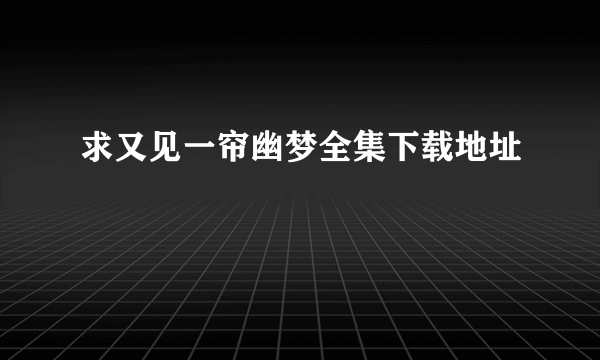 求又见一帘幽梦全集下载地址